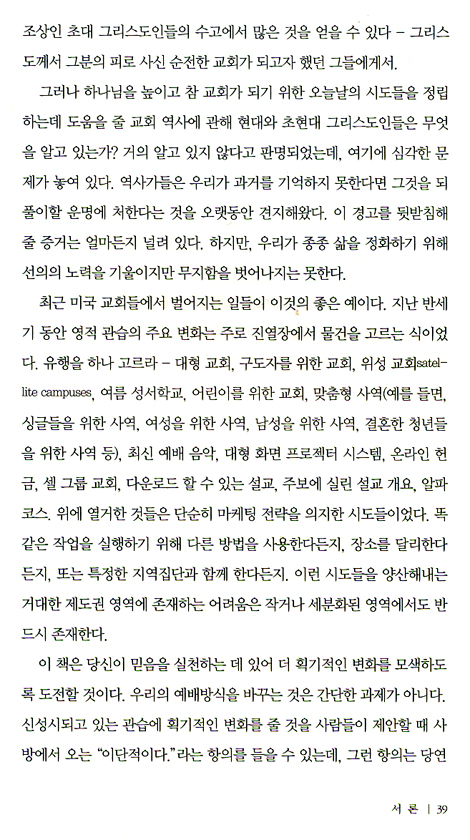 조상인 초대 그리스도인들의 수고에서 많은 것을 얻을 수 있다 – 그리스도께서 그분의 피로 사신 순전한 교회가 되고자 했던 그들에게서.

그러나 하나님을 높이고 참 교회가 되기 위한 오늘날의 시도들을 정립하는데 도움을 줄 교회 역사에 관해 현대와 초현대 그리스도인들은 무엇을 알고 있는가? 거의 알고 있지 않다고 판명되었는데, 여기에 심각한 문제가 놓여 있다. 역사가들은 우리가 과거를 기억하지 못한다면 그것을 되풀이할 운명에 처한다는 것을 오랫동안 견지해왔다. 이 경고를 뒷받침해 줄 증거는 얼마든지 널려 있다. 하지만, 우리가 종종 삶을 정화하기 위해 선의의 노력을 기울이지만 무지함을 벗어나지는 못한다.

최근 미국 교회들에서 벌어지는 일들이 이것의 좋은 예이다. 지난 반세기 동안 영적 관습의 주요 변화는 주로 진열장에서 물건을 고르는 식이었다. 유행을 하나 고르라 – 대형 교회, 구도자를 위한 교회, 위성 교회satellite campuses, 여름 성서학교, 어린이를 위한 교회, 맞춤형 사역(예를 들면, 싱글들을 위한 사역, 여성을 위한 사역, 남성을 위한 사역, 결혼한 청년들을 위한 사역 등), 최신 예배 음악, 대형 화면 프로젝터 시스템, 온라인 헌금, 셀 그룹 교회, 다운로드 할 수 있는 설교, 주보에 실린 설교 개요, 알파코스. 위에 열거한 것들은 단순히 마케팅 전략을 의지한 시도들이었다. 똑같은 작업을 실행하기 위해 다른 방법을 사용한다든지, 장소를 달리한다든지, 또는 특정한 지역집단과 함께 한다든지. 이런 시도들을 양산해내는 거대한 제도권 영역에 존재하는 어려움은 작거나 세분화된 영역에서도 반드시 존재한다.

이 책은 당신이 믿음을 실천하는 데 있어 더 획기적인 변화를 모색하도록 도전할 것이다. 우리의 예배방식을 바꾸는 것은 간단한 과제가 아니다. 신성시되고 있는 관습에 획기적인 변화를 줄 것을 사람들이 제안할 때 사방에서 오는 "이단적이다."라는 항의를 들을 수 있는데, 그런 항의는 당연

서 론 | 39